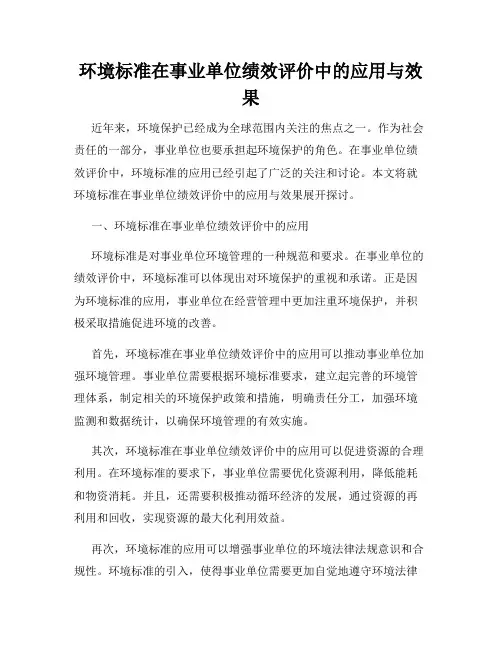 环境标准在事业单位绩效评价中的应用与效果

近年来，环境保护已经成为全球范围内关注的焦点之一。作为社会责任的一部分，事业单位也要承担起环境保护的角色。在事业单位绩效评价中，环境标准的应用已经引起了广泛的关注和讨论。本文将就环境标准在事业单位绩效评价中的应用与效果展开探讨。

一、环境标准在事业单位绩效评价中的应用

环境标准是对事业单位环境管理的一种规范和要求。在事业单位的绩效评价中，环境标准可以体现出对环境保护的重视和承诺。正是因为环境标准的应用，事业单位在经营管理中更加注重环境保护，并积极采取措施促进环境的改善。

首先，环境标准在事业单位绩效评价中的应用可以推动事业单位加强环境管理。事业单位需要根据环境标准要求，建立起完善的环境管理体系，制定相关的环境保护政策和措施，明确责任分工，加强环境监测和数据统计，以确保环境管理的有效实施。

其次，环境标准在事业单位绩效评价中的应用可以促进资源的合理利用。在环境标准的要求下，事业单位需要优化资源利用，降低能耗和物资消耗。并且，还需要积极推动循环经济的发展，通过资源的再利用和回收，实现资源的最大化利用效益。

再次，环境标准的应用可以增强事业单位的环境法律法规意识和合规性。环境标准的引入，使得事业单位需要更加自觉地遵守环境法律